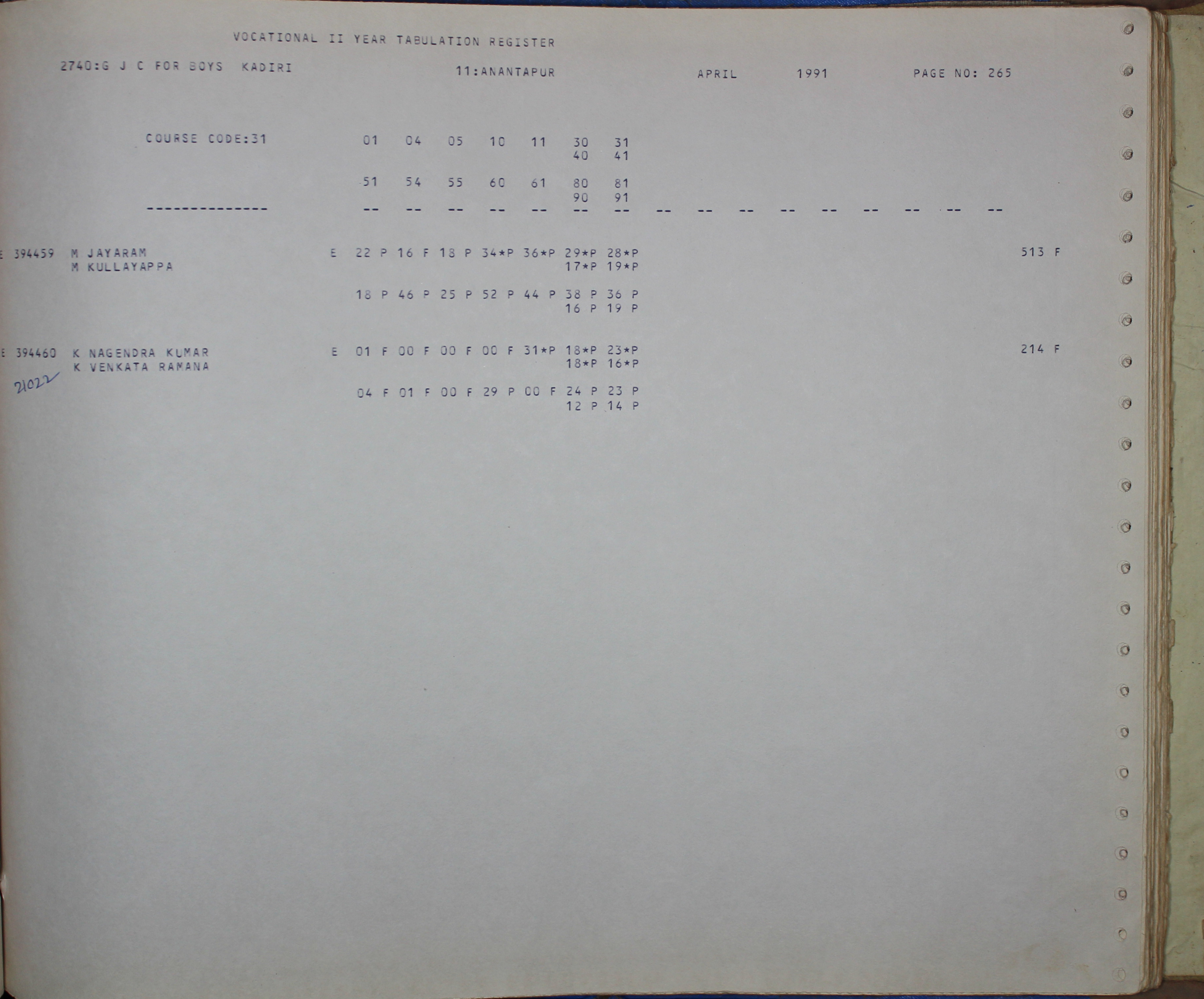 VOCATIONAL II YEAR TABULATION REGISTER

2740:G J C FOR BOYS KADIRI 11:ANANTAPUR APRIL 1991 PAGE NO: 265

COURSE CODE:31 01 04 05 10 11 30 31
40 41

51 54 55 60 61 80 81
90 91

-------------- -- -- -- -- -- -- -- -- -- -- -- -- -- -- -- --

E 394459 M JAYARAM E 22 P 16 F 18 P 34*P 36*P 29*P 28*P 513 F
M KULLAYAPPA 17*P 19*P

18 P 46 P 25 P 52 P 44 P 38 P 36 P
16 P 19 P

E 394460 K NAGENDRA KUMAR E 01 F 00 F 00 F 00 F 31*P 18*P 23*P 214 F
K VENKATA RAMANA 18*P 16*P
21022

04 F 01 F 00 F 29 P 00 F 24 P 23 P
12 P 14 P